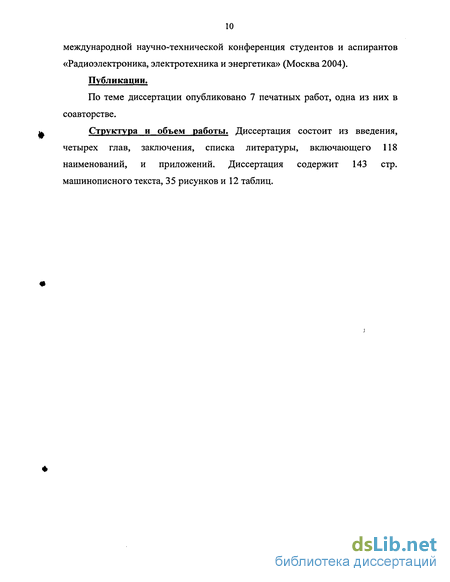 10

международной научно-технической конференция студентов и аспирантов «Радиоэлектроника, электротехника и энергетика» (Москва 2004).

Публикации.

По теме диссертации опубликовано 7 печатных работ, одна из них в соавторстве.

Структура и объем работы. Диссертация состоит из введения, четырех глав, заключения, списка литературы, включающего 118 наименований, и приложений. Диссертация содержит 143 стр. машинописного текста, 35 рисунков и 12 таблиц.

dsLib.net
библиотека диссертаций